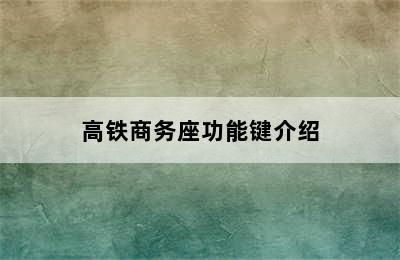 高铁商务座功能键介绍